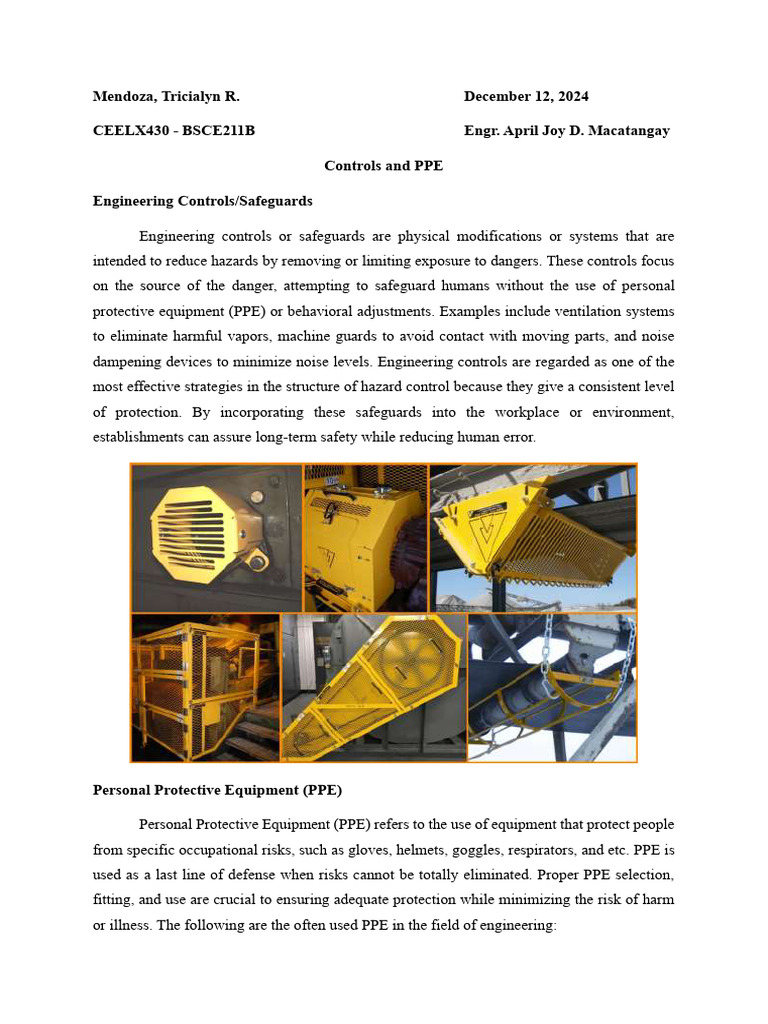 Mendoza, Tricialyn R.

December 12, 2024

CEELX430 - BSCE211B

Engr. April Joy D. Macatangay

Controls and PPE

Engineering Controls/Safeguards

Engineering controls or safeguards are physical modifications or systems that are intended to reduce hazards by removing or limiting exposure to dangers. These controls focus on the source of the danger, attempting to safeguard humans without the use of personal protective equipment (PPE) or behavioral adjustments. Examples include ventilation systems to eliminate harmful vapors, machine guards to avoid contact with moving parts, and noise dampening devices to minimize noise levels. Engineering controls are regarded as one of the most effective strategies in the structure of hazard control because they give a consistent level of protection. By incorporating these safeguards into the workplace or environment, establishments can assure long-term safety while reducing human error.

Personal Protective Equipment (PPE)

Personal Protective Equipment (PPE) refers to the use of equipment that protect people from specific occupational risks, such as gloves, helmets, goggles, respirators, and etc. PPE is used as a last line of defense when risks cannot be totally eliminated. Proper PPE selection, fitting, and use are crucial to ensuring adequate protection while minimizing the risk of harm or illness. The following are the often used PPE in the field of engineering: